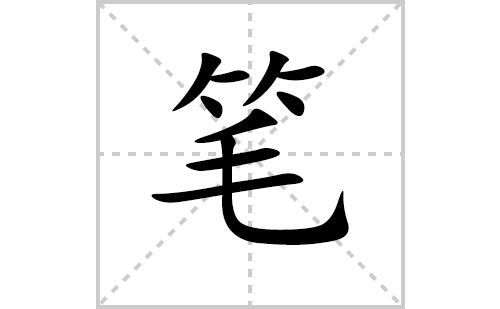 笔